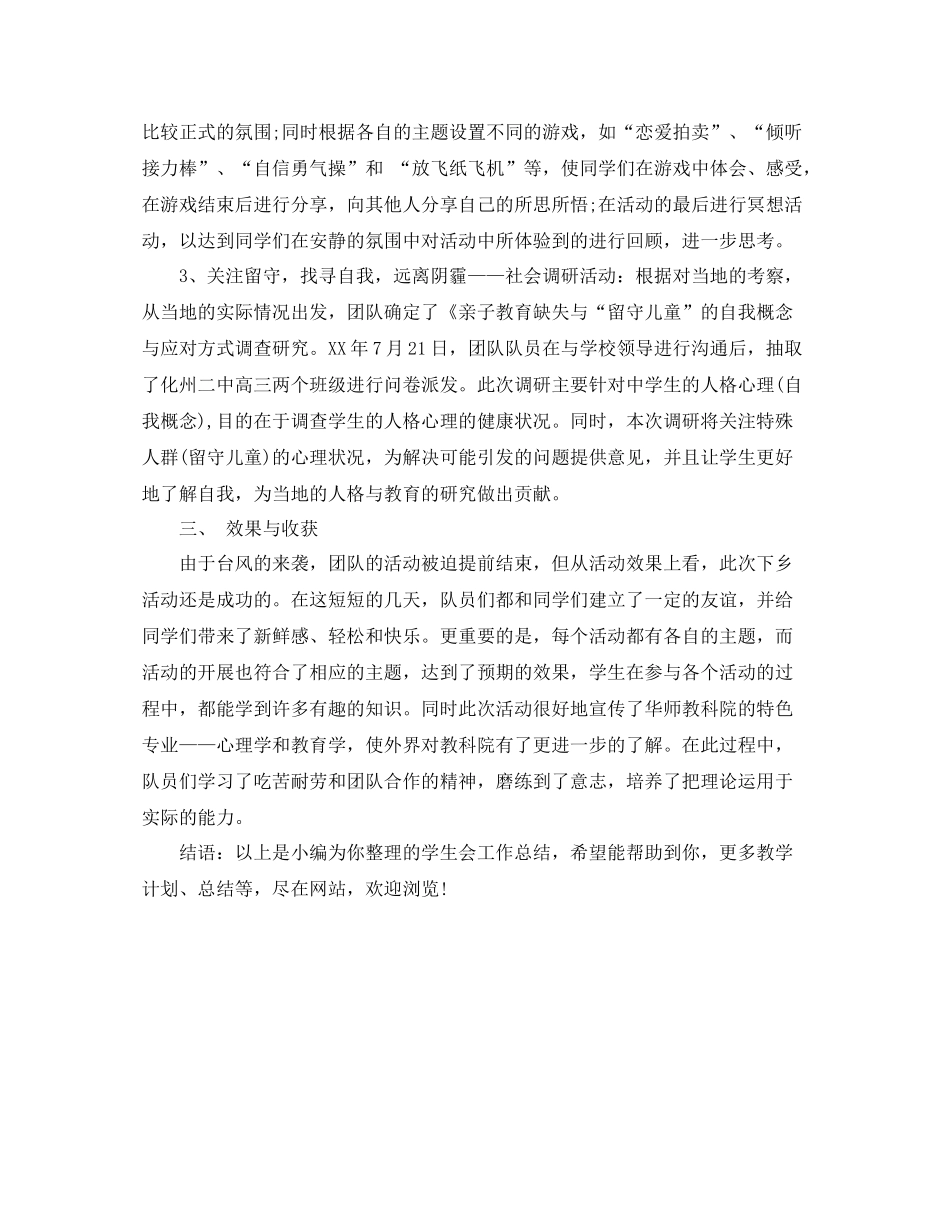 比较正式的氛围;同时根据各自的主题设置不同的游戏，如“恋爱拍卖”、“倾听接力棒”、“自信勇气操”和 “放飞纸飞机”等，使同学们在游戏中体会、感受，在游戏结束后进行分享，向其他人分享自己的所思所悟;在活动的最后进行冥想活动，以达到同学们在安静的氛围中对活动中所体验到的进行回顾，进一步思考。

3、关注留守，找寻自我，远离阴霾——社会调研活动：根据对当地的考察，从当地的实际情况出发，团队确定了《亲子教育缺失与“留守儿童”的自我概念与应对方式调查研究。XX年7月21日，团队队员在与学校领导进行沟通后，抽取了化州二中高三两个班级进行问卷派发。此次调研主要针对中学生的人格心理(自我概念),目的在于调查学生的人格心理的健康状况。同时，本次调研将关注特殊人群(留守儿童)的心理状况，为解决可能引发的问题提供意见，并且让学生更好地了解自我，为当地的人格与教育的研究做出贡献。

三、 效果与收获

由于台风的来袭，团队的活动被迫提前结束，但从活动效果上看，此次下乡活动还是成功的。在这短短的几天，队员们都和同学们建立了一定的友谊，并给同学们带来了新鲜感、轻松和快乐。更重要的是，每个活动都有各自的主题，而活动的开展也符合了相应的主题，达到了预期的效果，学生在参与各个活动的过程中，都能学到许多有趣的知识。同时此次活动很好地宣传了华师教科院的特色专业——心理学和教育学，使外界对教科院有了更进一步的了解。在此过程中，队员们学习了吃苦耐劳和团队合作的精神，磨练到了意志，培养了把理论运用于实际的能力。

结语：以上是小编为你整理的学生会工作总结，希望能帮助到你，更多教学计划、总结等，尽在网站，欢迎浏览!